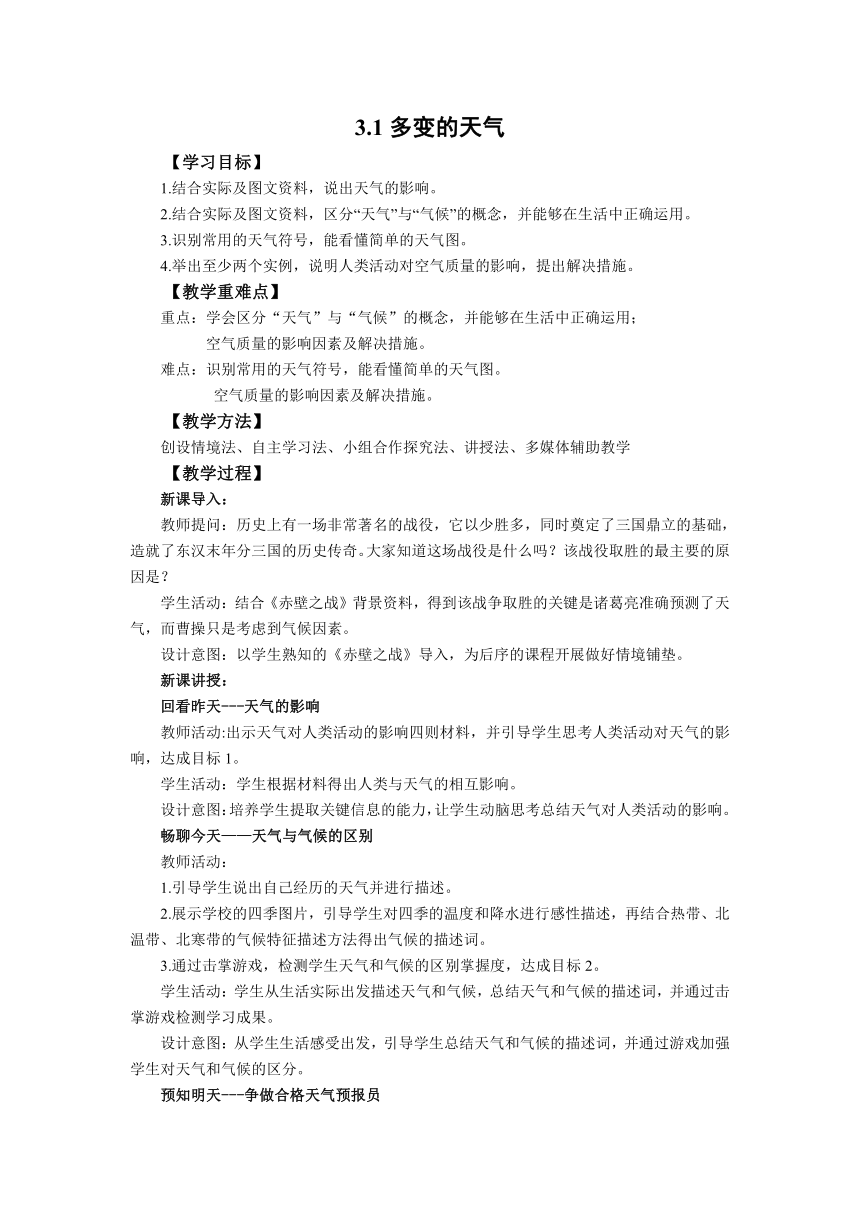 3.1 多变的天气

【学习目标】

1.结合实际及图文资料，说出天气的影响。

2.结合实际及图文资料，区分“天气”与“气候”的概念，并能够在生活中正确运用。

3.识别常用的天气符号，能看懂简单的天气图。

4.举出至少两个实例，说明人类活动对空气质量的影响，提出解决措施。

【教学重难点】

重点：学会区分“天气”与“气候”的概念，并能够在生活中正确运用；

空气质量的影响因素及解决措施。

难点：识别常用的天气符号，能看懂简单的天气图。

空气质量的影响因素及解决措施。

【教学方法】

创设情境法、自主学习法、小组合作探究法、讲授法、多媒体辅助教学

【教学过程】

新课导入：

教师提问：历史上有一场非常著名的战役，它以少胜多，同时奠定了三国鼎立的基础，造就了东汉末年分三国的历史传奇。大家知道这场战役是什么吗？该战役取胜的最主要的原因是？

学生活动：结合《赤壁之战》背景资料，得到该战争取胜的关键是诸葛亮准确预测了天气，而曹操只是考虑到气候因素。

设计意图：以学生熟知的《赤壁之战》导入，为后序的课程开展做好情境铺垫。

新课讲授：

回看昨天---天气的影响

教师活动:出示天气对人类活动的影响四则材料，并引导学生思考人类活动对天气的影响，达成目标 1。

学生活动：学生根据材料得出人类与天气的相互影响。

设计意图:培养学生提取关键信息的能力,让学生动脑思考总结天气对人类活动的影响。

畅聊今天——天气与气候的区别

教师活动：

1.引导学生说出自己经历的天气并进行描述。

2.展示学校的四季图片，引导学生对四季的温度和降水进行感性描述，再结合热带、北温带、北寒带的气候特征描述方法得出气候的描述词。

3.通过击掌游戏，检测学生天气和气候的区别掌握度，达成目标 2。

学生活动：学生从生活实际出发描述天气和气候，总结天气和气候的描述词，并通过击掌游戏检测学习成果。

设计意图：从学生生活感受出发，引导学生总结天气和气候的描述词，并通过游戏加强学生对天气和气候的区分。

预知明天---争做合格天气预报员